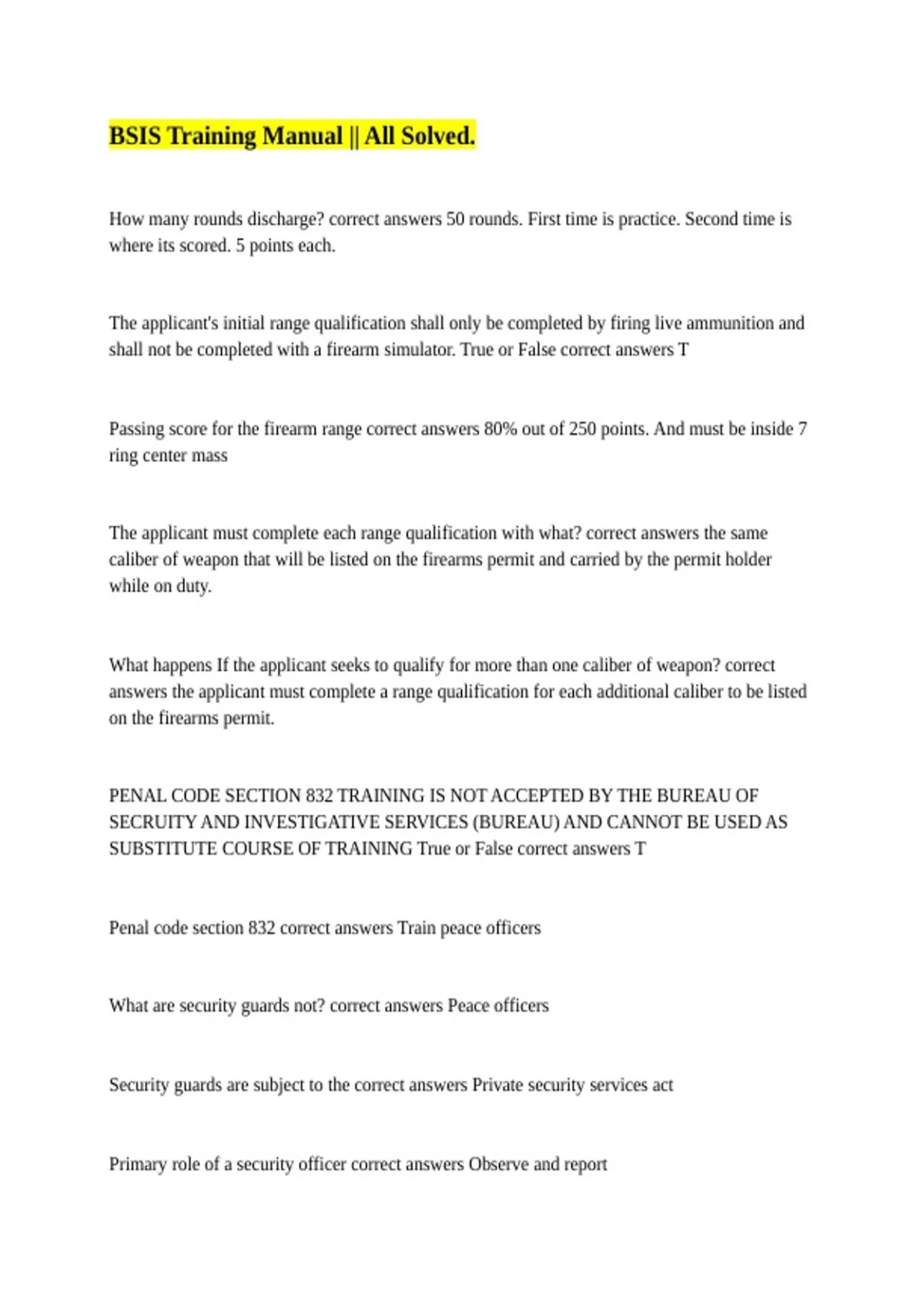 BSIS Training Manual || All Solved.

How many rounds discharge? correct answers 50 rounds. First time is practice. Second time is where its scored. 5 points each.

The applicant's initial range qualification shall only be completed by firing live ammunition and shall not be completed with a firearm simulator. True or False correct answers T

Passing score for the firearm range correct answers 80% out of 250 points. And must be inside 7 ring center mass

The applicant must complete each range qualification with what? correct answers the same caliber of weapon that will be listed on the firearms permit and carried by the permit holder while on duty.

What happens If the applicant seeks to qualify for more than one caliber of weapon? correct answers the applicant must complete a range qualification for each additional caliber to be listed on the firearms permit.

PENAL CODE SECTION 832 TRAINING IS NOT ACCEPTED BY THE BUREAU OF SECURITY AND INVESTIGATIVE SERVICES (BUREAU) AND CANNOT BE USED AS SUBSTITUTE COURSE OF TRAINING True or False correct answers T

Penal code section 832 correct answers Train peace officers

What are security guards not? correct answers Peace officers

Security guards are subject to the correct answers Private security services act

Primary role of a security officer correct answers Observe and report